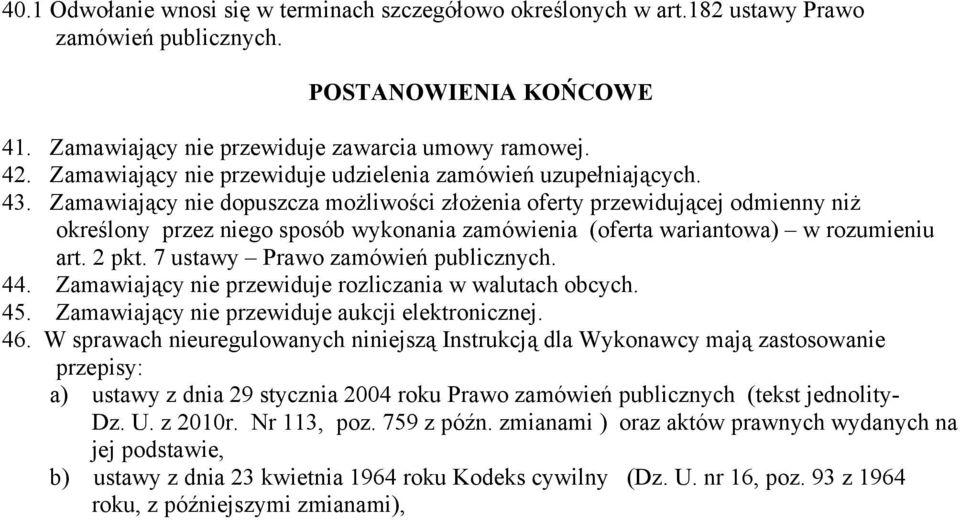 40.1 Odwołanie wnosi się w terminach szczegółowo określonych w art.182 ustawy Prawo zamówień publicznych.

POSTANOWIENIA KOŃCOWE

41. Zamawiający nie przewiduje zawarcia umowy ramowej.
42. Zamawiający nie przewiduje udzielenia zamówień uzupełniających.
43. Zamawiający nie dopuszcza możliwości złożenia oferty przewidującej odmienny niż określony przez niego sposób wykonania zamówienia (oferta wariantowa) – w rozumieniu art. 2 pkt. 7 ustawy – Prawo zamówień publicznych.
44. Zamawiający nie przewiduje rozliczania w walutach obcych.
45. Zamawiający nie przewiduje aukcji elektronicznej.
46. W sprawach nieuregulowanych niniejszą Instrukcją dla Wykonawcy mają zastosowanie przepisy:
a) ustawy z dnia 29 stycznia 2004 roku Prawo zamówień publicznych (tekst jednolity- Dz. U. z 2010r. Nr 113, poz. 759 z późn. zmianami ) oraz aktów prawnych wydanych na jej podstawie,
b) ustawy z dnia 23 kwietnia 1964 roku Kodeks cywilny (Dz. U. nr 16, poz. 93 z 1964 roku, z późniejszymi zmianami),